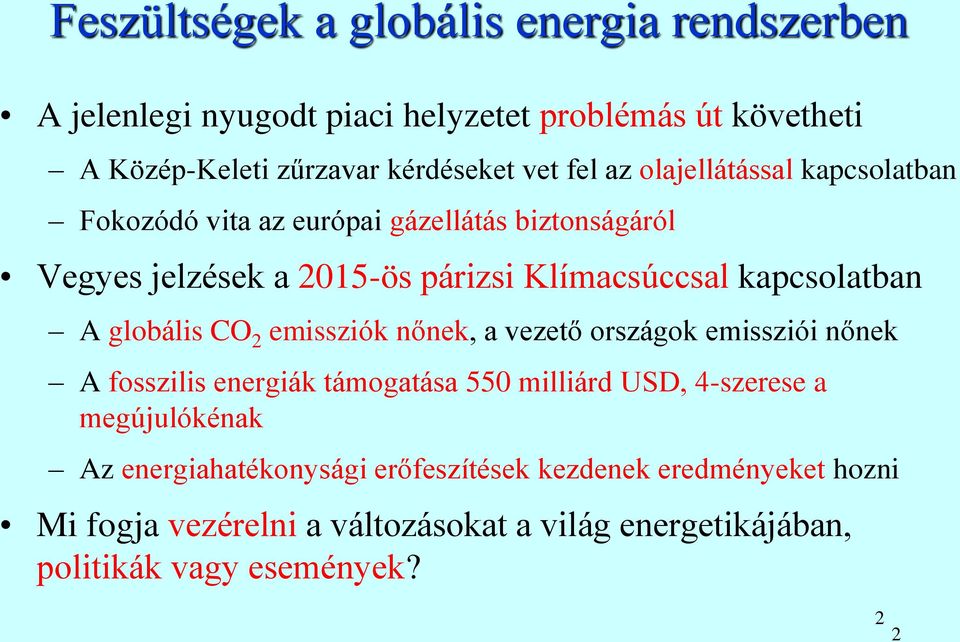 Feszültségek a globális energia rendszerben

• A jelenlegi nyugodt piaci helyzetet problémás út követheti

– A Közép-Keleti zűrzavar kérdéseket vet fel az olajellátással kapcsolatban

– Fokozódó vita az európai gázellátás biztonságáról

• Vegyes jelzések a 2015-ös párizsi Klímacsúccsal kapcsolatban

– A globális $CO_2$ emissziók nőnek, a vezető országok emissziói nőnek

– A fosszilis energiák támogatása 550 milliárd USD, 4-szerese a megújulókénak

– Az energiahatékonysági erőfeszítések kezdenek eredményeket hozni

• Mi fogja vezérelni a változásokat a világ energetikájában, politikák vagy események?

2
2